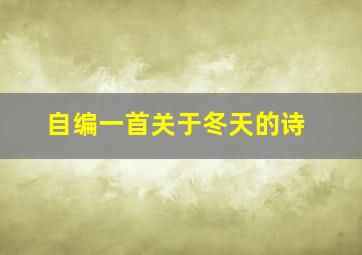 自编一首关于冬天的诗